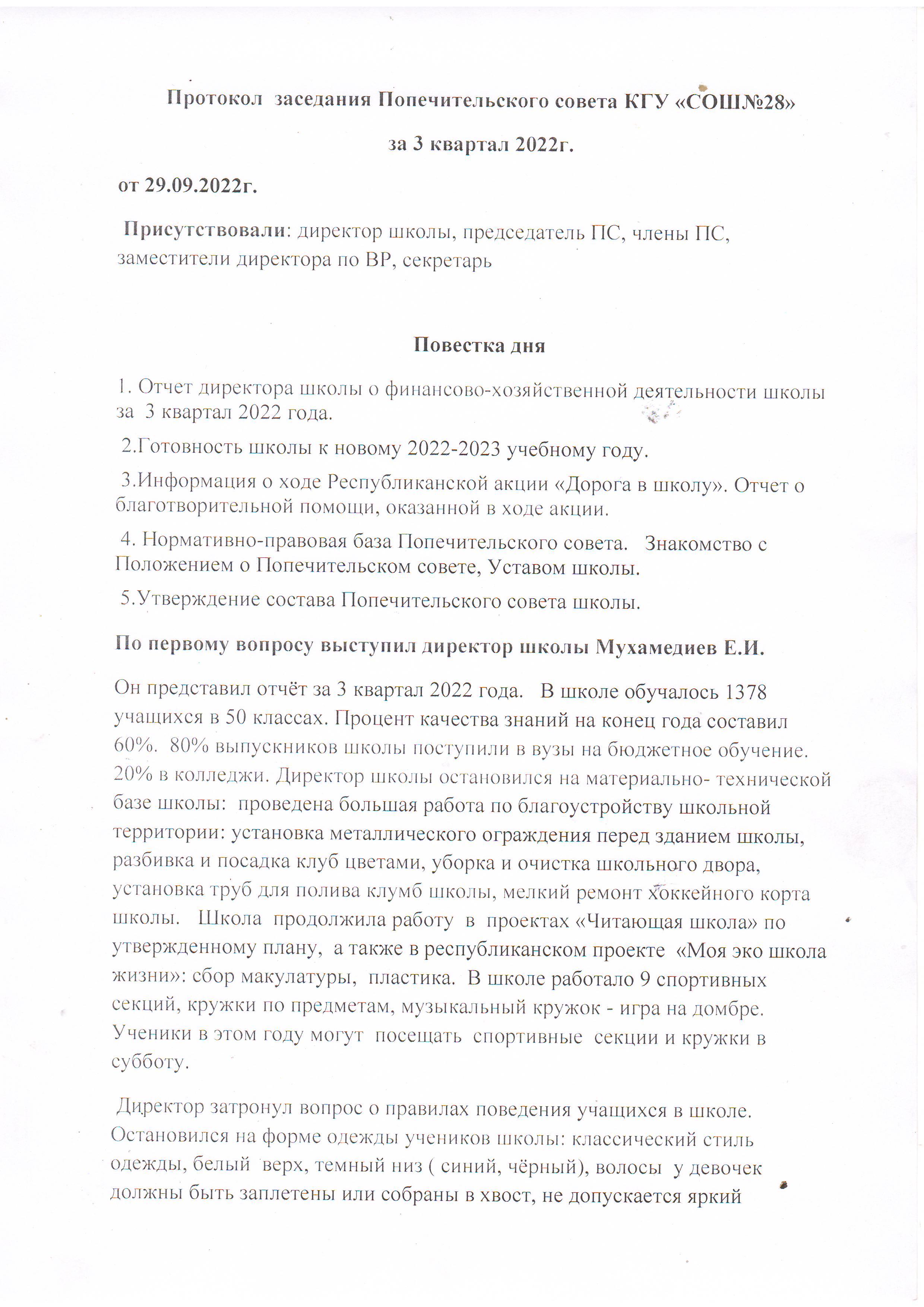 Протокол заседания Попечительского совета КГУ «СОШ№28»

за 3 квартал 2022г.

от 29.09.2022г.

Присутствовали: директор школы, председатель ПС, члены ПС, заместители директора по ВР, секретарь

Повестка дня

1. Отчет директора школы о финансово-хозяйственной деятельности школы за 3 квартал 2022 года.

2.Готовность школы к новому 2022-2023 учебному году.

3.Информация о ходе Республиканской акции «Дорога в школу». Отчет о благотворительной помощи, оказанной в ходе акции.

4. Нормативно-правовая база Попечительского совета. Знакомство с Положением о Попечительском совете, Уставом школы.

5.Утверждение состава Попечительского совета школы.

По первому вопросу выступил директор школы Мухамедиев Е.И.

Он представил отчёт за 3 квартал 2022 года. В школе обучалось 1378 учащихся в 50 классах. Процент качества знаний на конец года составил 60%. 80% выпускников школы поступили в вузы на бюджетное обучение. 20% в колледжи. Директор школы остановился на материально- технической базе школы: проведена большая работа по благоустройству школьной территории: установка металлического ограждения перед зданием школы, разбивка и посадка клуб цветами, уборка и очистка школьного двора, установка труб для полива клумб школы, мелкий ремонт хоккейного корта школы. Школа продолжила работу в проектах «Читающая школа» по утвержденному плану, а также в республиканском проекте «Моя эко школа жизни»: сбор макулатуры, пластика. В школе работало 9 спортивных секций, кружки по предметам, музыкальный кружок - игра на домбре. Ученики в этом году могут посещать спортивные секции и кружки в субботу.

Директор затронул вопрос о правилах поведения учащихся в школе. Остановился на форме одежды учеников школы: классический стиль одежды, белый верх, темный низ ( синий, чёрный), волосы у девочек должны быть заплетены или собраны в хвост, не допускается яркий